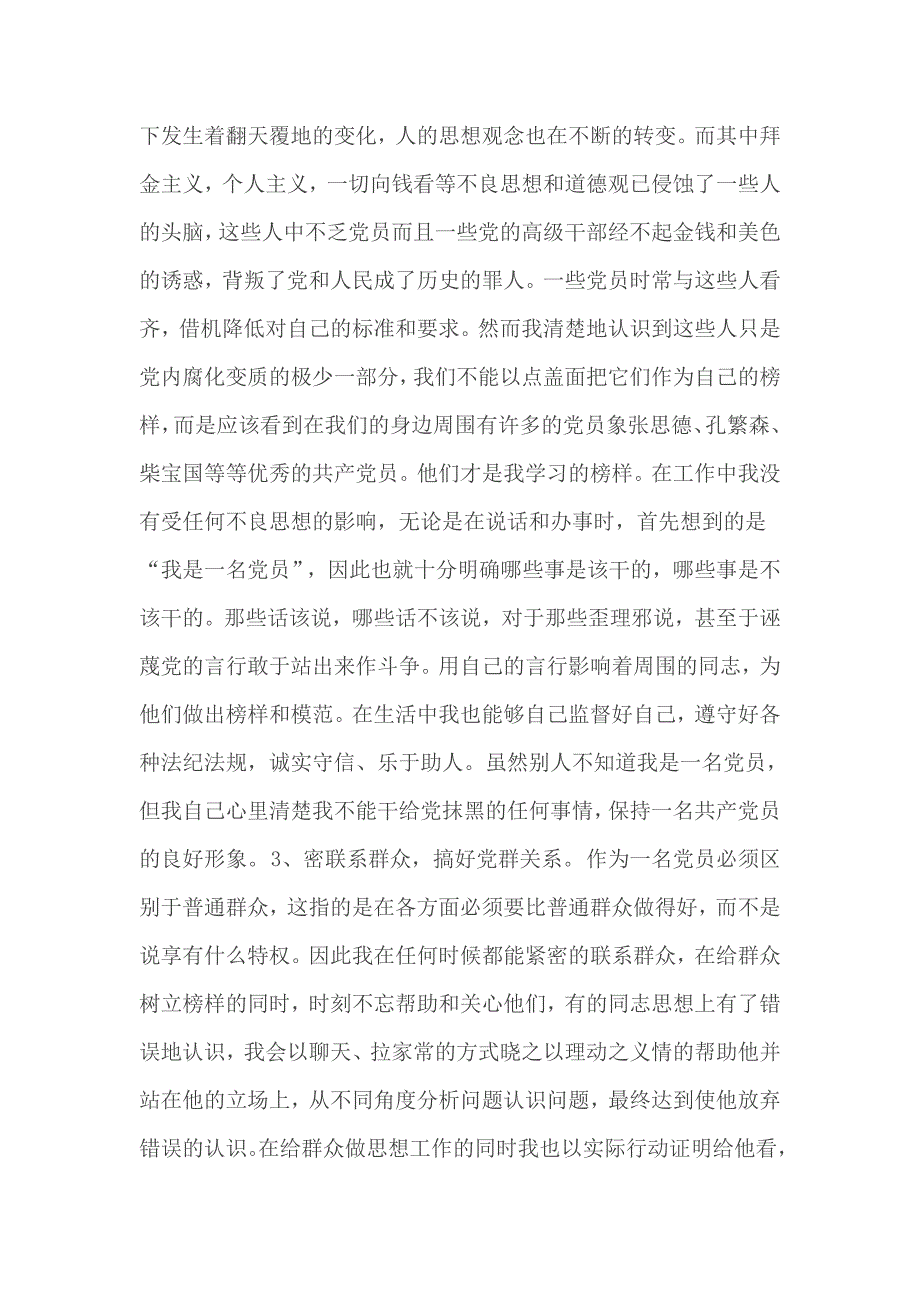 下发生着翻天覆地的变化，人的思想观念也在不断的转变。而其中拜金主义，个人主义，一切向钱看等不良思想和道德观已侵蚀了一些人的头脑，这些人中不乏党员而且一些党的高级干部经不起金钱和美色的诱惑，背叛了党和人民成了历史的罪人。一些党员时常与这些人看齐，借机降低对自己的标准和要求。然而我清楚地认识到这些人只是党内腐化变质的极少一部分，我们不能以点盖面把它们作为自己的榜样，而是应该看到在我们的身边周围有许多的党员象张思德、孔繁森、柴宝国等等优秀的共产党员。他们才是我学习的榜样。在工作中我没有受任何不良思想的影响，无论是在说话和办事时，首先想到的是“我是一名党员”，因此也就十分明确哪些事是该干的，哪些事是不该干的。那些话该说，哪些话不该说，对于那些歪理邪说，甚至于诬蔑党的言行敢于站出来作斗争。用自己的言行影响着周围的同志，为他们做出榜样和模范。在生活中我也能够自己监督好自己，遵守好各种法纪法规，诚实守信、乐于助人。虽然别人不知道我是一名党员，但我自己心里清楚我不能干给党抹黑的任何事情，保持一名共产党员的良好形象。3、密联系群众，搞好党群关系。作为一名党员必须区别于普通群众，这指的是在各方面必须要比普通群众做得好，而不是说享有什么特权。因此我在任何时候都能紧密的联系群众，在给群众树立榜样的同时，时刻不忘帮助和关心他们，有的同志思想上有了错误地认识，我会以聊天、拉家常的方式晓之以理动之义情的帮助他并站在他的立场上，从不同角度分析问题认识问题，最终达到使他放弃错误的认识。在给群众做思想工作的同时我也以实际行动证明给他看，